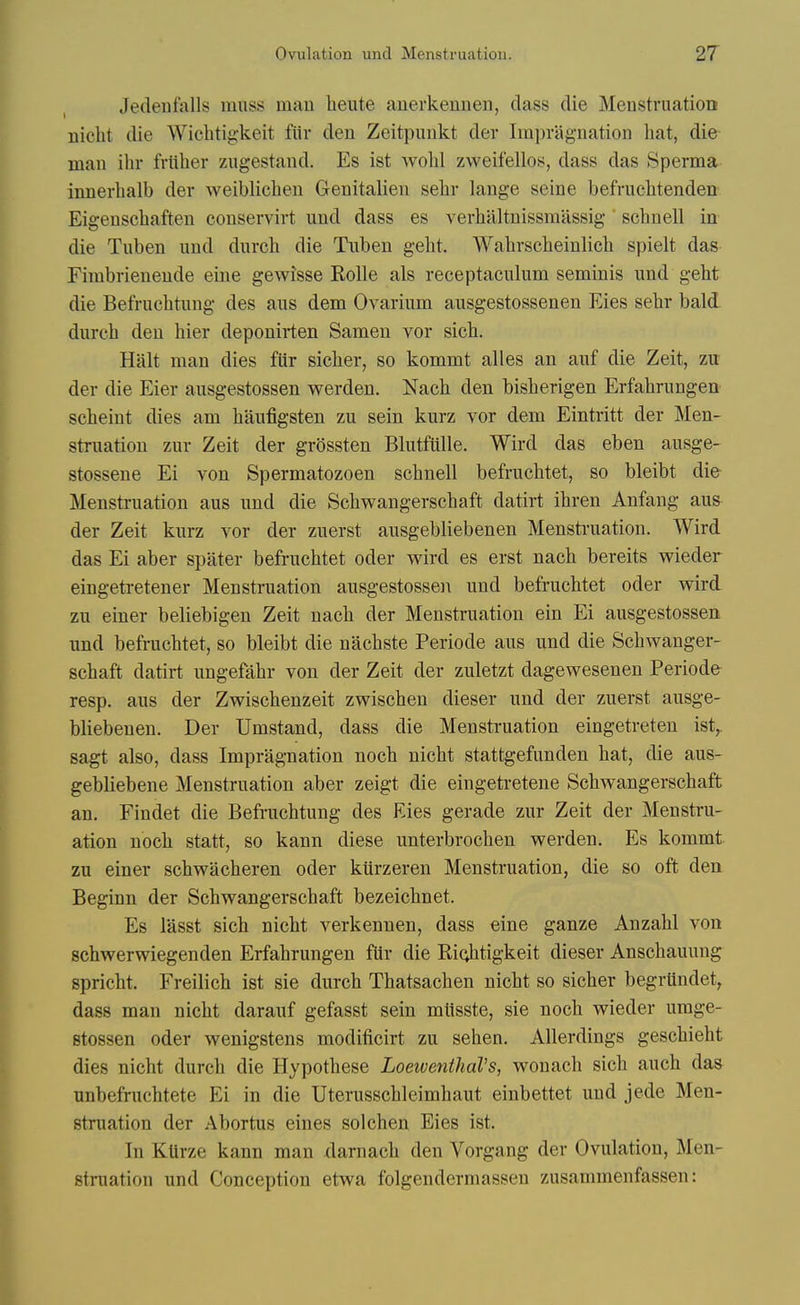 Ovulation und Menstruation. 27

Jedenfalls muss man heute anerkennen, dass die Menstruation nicht die Wichtigkeit für den Zeitpunkt der Imprägnation hat, die man ihr früher zugestand. Es ist wohl zweifellos, dass das Sperma innerhalb der weiblichen Genitalien sehr lange seine befruchtenden Eigenschaften conservirt und dass es verhältnissmässig schnell in die Tuben und durch die Tuben geht. Wahrscheinlich spielt das Fimbrienende eine gewisse Rolle als receptaculum seminis und geht die Befruchtung des aus dem Ovarium ausgestossenen Eies sehr bald durch den hier deponirten Samen vor sich.

Hält man dies für sicher, so kommt alles an auf die Zeit, zu der die Eier ausgestossen werden. Nach den bisherigen Erfahrungen scheint dies am häufigsten zu sein kurz vor dem Eintritt der Menstruation zur Zeit der grössten Blutfülle. Wird das eben ausgestossene Ei von Spermatozoen schnell befruchtet, so bleibt die Menstruation aus und die Schwangerschaft datirt ihren Anfang aus der Zeit kurz vor der zuerst ausgebliebenen Menstruation. Wird das Ei aber später befruchtet oder wird es erst nach bereits wieder eingetretener Menstruation ausgestossen und befruchtet oder wird zu einer beliebigen Zeit nach der Menstruation ein Ei ausgestossen und befruchtet, so bleibt die nächste Periode aus und die Schwangerschaft datirt ungefähr von der Zeit der zuletzt dagewesenen Periode resp. aus der Zwischenzeit zwischen dieser und der zuerst ausgebliebenen. Der Umstand, dass die Menstruation eingetreten ist, sagt also, dass Imprägnation noch nicht stattgefunden hat, die ausgebliebene Menstruation aber zeigt die eingetretene Schwangerschaft an. Findet die Befruchtung des Eies gerade zur Zeit der Menstruation noch statt, so kann diese unterbrochen werden. Es kommt zu einer schwächeren oder kürzeren Menstruation, die so oft den Beginn der Schwangerschaft bezeichnet.

Es lässt sich nicht verkennen, dass eine ganze Anzahl von schwerwiegenden Erfahrungen für die Richtigkeit dieser Anschauung spricht. Freilich ist sie durch Thatsachen nicht so sicher begründet, dass man nicht darauf gefasst sein müsste, sie noch wieder umgestossen oder wenigstens modificirt zu sehen. Allerdings geschieht dies nicht durch die Hypothese Loewenthal's, wonach sich auch das unbefruchtete Ei in die Uterusschleimhaut einbettet und jede Menstruation der Abortus eines solchen Eies ist.

In Kürze kann man darnach den Vorgang der Ovulation, Menstruation und Conception etwa folgendermassen zusammenfassen: